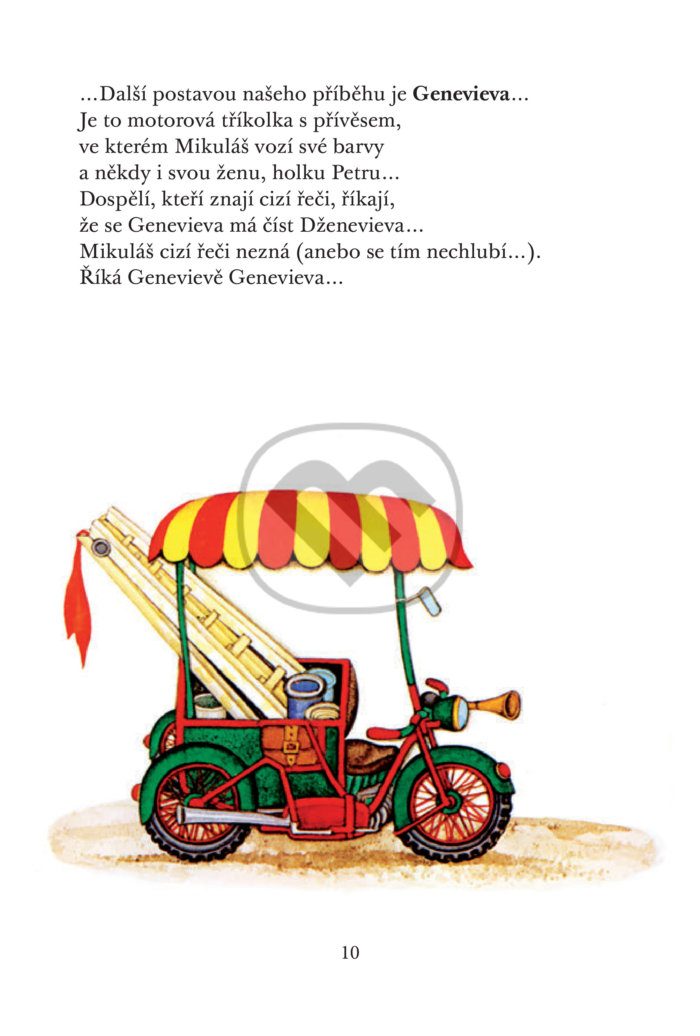 ...Další postavou našeho příběhu je Genevieva...
Je to motorová tříkolka s přívěsem,
ve kterém Mikuláš vozí své barvy
a někdy i svou ženu, holku Petru...
Dospělí, kteří znají cizí řeči, říkají,
že se Genevieva má číst Dženevieva...
Mikuláš cizí řeči nezná (anebo se tím nechlubí...).
Říká Genevievě Genevieva...

10